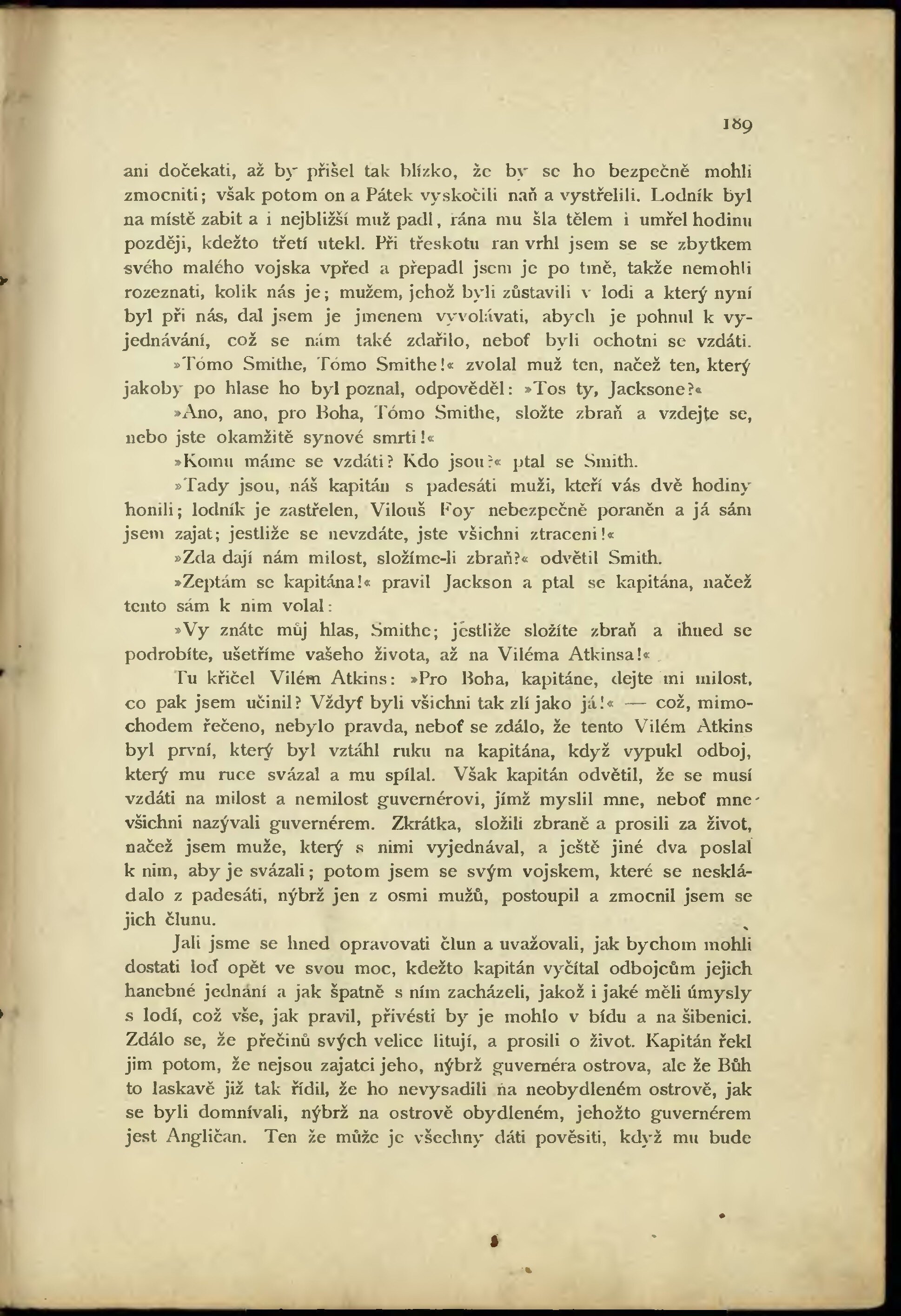 189

ani dočekati, až by přišel tak blízko, že by se ho bezpečně mohli zmocniti; však potom on a Pátek vyskočili naň a vystřelili. Lodník byl na místě zabit a i nejbližší muž padl, rána mu šla tělem i umřel hodinu později, kdežto třetí utekl. Při třeskotu ran vrhl jsem se se zbytkem svého malého vojska vpřed a přepadl jsem je po tmě, takže nemohli rozeznati, kolik nás je; mužem, jehož byli zůstavili v lodi a který nyní byl při nás, dal jsem je jmenem vyvolávati, abych je pohnul k vyjednávání, což se nám také zdařilo, neboť byli ochotni se vzdáti.

»Tómo Smithe, Tómo Smithe!« zvolal muž ten, načež ten, který jakoby po hlase ho byl poznal, odpověděl: »Tos ty, Jacksone?«

»Ano, ano, pro Boha, Tómo Smithe, složte zbraň a vzdejte se, nebo jste okamžitě synové smrti!«

»Komu máme se vzdáti? Kdo jsou?« ptal se Smith.

»Tady jsou, náš kapitán s padesáti muži, kteří vás dvě hodiny honili; lodník je zastřelen, Vilouš Foy nebezpečně poraněn a já sám jsem zajat; jestliže se nevzdáte, jste všichni ztraceni!«

»Zda dají nám milost, složíme-li zbraň?« odvětil Smith.

»Zeptám se kapitána!« pravil Jackson a ptal se kapitána, načež tento sám k nim volal:

»Vy znáte můj hlas, Smithe; jestliže složíte zbraň a ihned se podrobíte, ušetříme vašeho života, až na Viléma Atkinsa!«

Tu křičel Vilém Atkins: »Pro Boha, kapitáne, dejte mi milost, co pak jsem učinil? Vždyť byli všichni tak zlí jako já!« — což, mimochodem řečeno, nebylo pravda, neboť se zdálo, že tento Vilém Atkins byl první, který byl vztáhl ruku na kapitána, když vypukl odboj, který mu ruce svázal a mu spílal. Však kapitán odvětil, že se musí vzdáti na milost a nemilost guvernérovi, jímž myslil mne, neboť mne všichni nazývali guvernérem. Zkrátka, složili zbraně a prosili za život, načež jsem muže, který s nimi vyjednával, a ještě jiné dva poslal k nim, aby je svázali; potom jsem se svým vojskem, které se neskládalo z padesáti, nýbrž jen z osmi mužů, postoupil a zmocnil jsem se jich člunu.

Jali jsme se hned opravovati člun a uvažovali, jak bychom mohli dostati loď opět ve svou moc, kdežto kapitán vyčítal odbojcům jejich hanebné jednání a jak špatně s ním zacházeli, jakož i jaké měli úmysly s lodí, což vše, jak pravil, přivésti by je mohlo v bídu a na šibenici. Zdálo se, že přečinů svých velice litují, a prosili o život. Kapitán řekl jim potom, že nejsou zajatci jeho, nýbrž guvernéra ostrova, ale že Bůh to laskavě již tak řídil, že ho nevysadili na neobydleném ostrově, jak se byli domnívali, nýbrž na ostrově obydleném, jehožto guvernérem jest Angličan. Ten že může je všechny dáti pověsiti, když mu bude